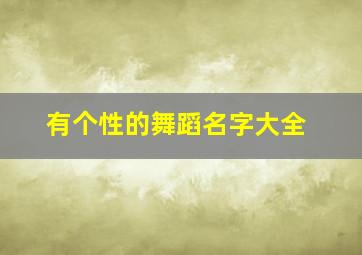 有个性的舞蹈名字大全